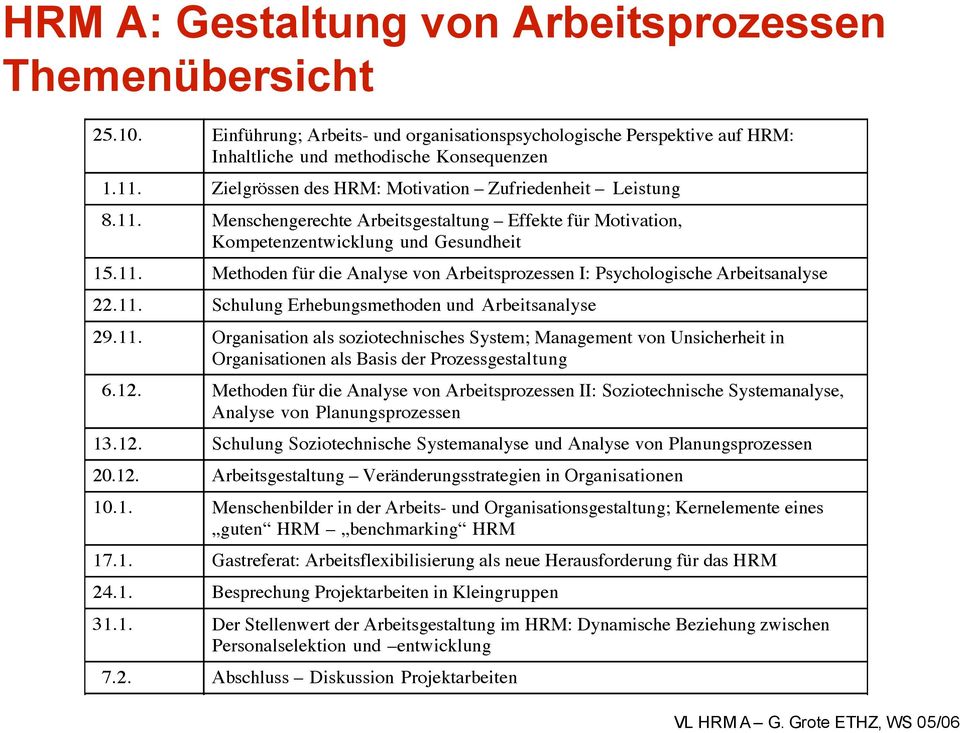 HRM A: Gestaltung von Arbeitsprozessen Themenübersicht

| | |
|---|---|
| 25.10. | Einführung; Arbeits- und organisationspsychologische Perspektive auf HRM: Inhaltliche und methodische Konsequenzen |
| 1.11. | Zielgrössen des HRM: Motivation – Zufriedenheit – Leistung |
| 8.11. | Menschengerechte Arbeitsgestaltung – Effekte für Motivation, Kompetenzentwicklung und Gesundheit |
| 15.11. | Methoden für die Analyse von Arbeitsprozessen I: Psychologische Arbeitsanalyse |
| 22.11. | Schulung Erhebungsmethoden und Arbeitsanalyse |
| 29.11. | Organisation als soziotechnisches System; Management von Unsicherheit in Organisationen als Basis der Prozessgestaltung |
| 6.12. | Methoden für die Analyse von Arbeitsprozessen II: Soziotechnische Systemanalyse, Analyse von Planungsprozessen |
| 13.12. | Schulung Soziotechnische Systemanalyse und Analyse von Planungsprozessen |
| 20.12. | Arbeitsgestaltung – Veränderungsstrategien in Organisationen |
| 10.1. | Menschenbilder in der Arbeits- und Organisationsgestaltung; Kernelemente eines „guten“ HRM – „benchmarking“ HRM |
| 17.1. | Gastreferat: Arbeitsflexibilisierung als neue Herausforderung für das HRM |
| 24.1. | Besprechung Projektarbeiten in Kleingruppen |
| 31.1. | Der Stellenwert der Arbeitsgestaltung im HRM: Dynamische Beziehung zwischen Personalselektion und –entwicklung |
| 7.2. | Abschluss – Diskussion Projektarbeiten |

VL HRM A – G. Grote ETHZ, WS 05/06